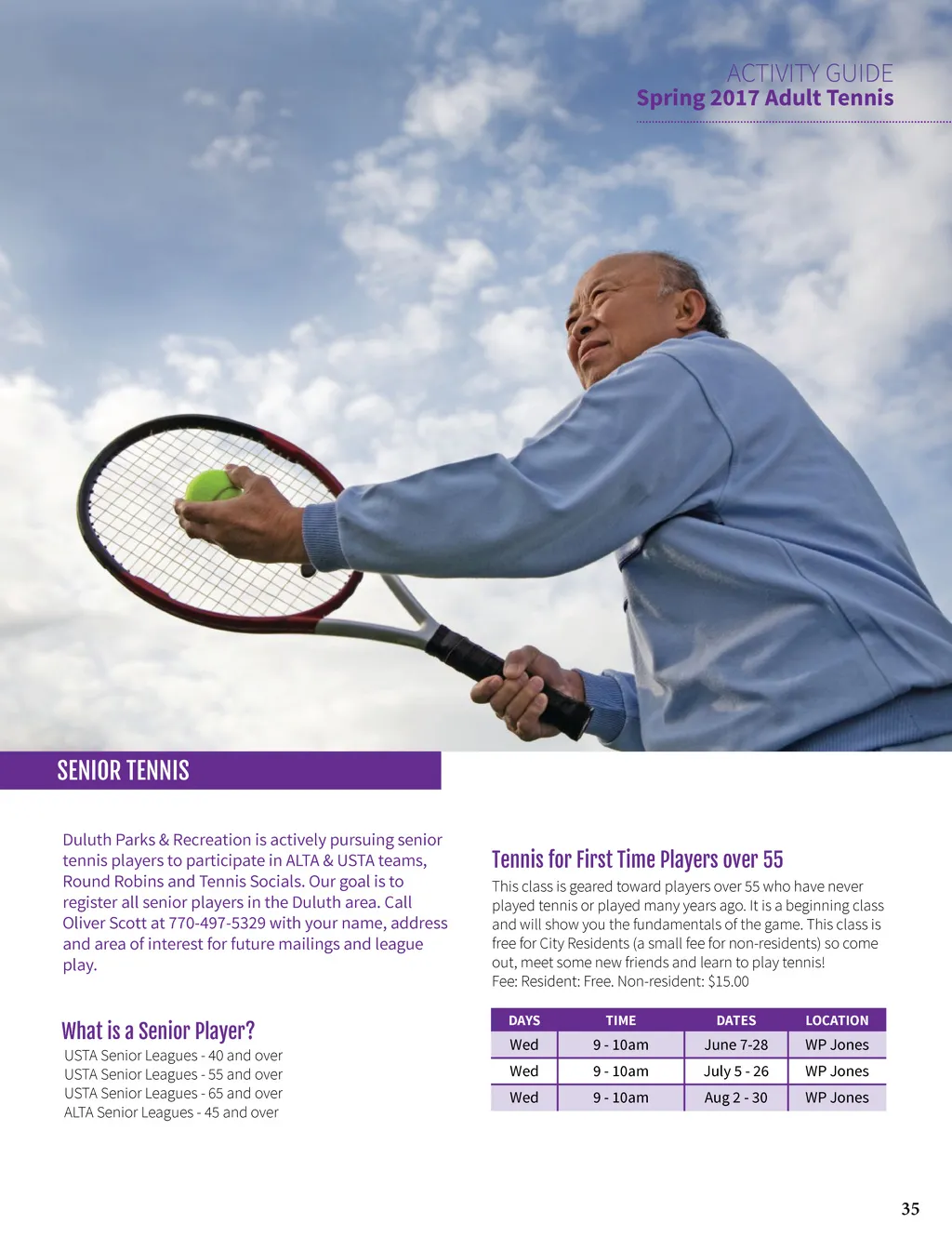 ACTIVITY GUIDE
Spring 2017 Adult Tennis

SENIOR TENNIS

Duluth Parks & Recreation is actively pursuing senior tennis players to participate in ALTA & USTA teams, Round Robins and Tennis Socials. Our goal is to register all senior players in the Duluth area. Call Oliver Scott at 770-497-5329 with your name, address and area of interest for future mailings and league play.

What is a Senior Player?
USTA Senior Leagues - 40 and over
USTA Senior Leagues - 55 and over
USTA Senior Leagues - 65 and over
ALTA Senior Leagues - 45 and over

Tennis for First Time Players over 55
This class is geared toward players over 55 who have never played tennis or played many years ago. It is a beginning class and will show you the fundamentals of the game. This class is free for City Residents (a small fee for non-residents) so come out, meet some new friends and learn to play tennis!
Fee: Resident: Free. Non-resident: $15.00

| DAYS | TIME | DATES | LOCATION |
|---|---|---|---|
| Wed | 9 - 10am | June 7-28 | WP Jones |
| Wed | 9 - 10am | July 5 - 26 | WP Jones |
| Wed | 9 - 10am | Aug 2 - 30 | WP Jones |

35